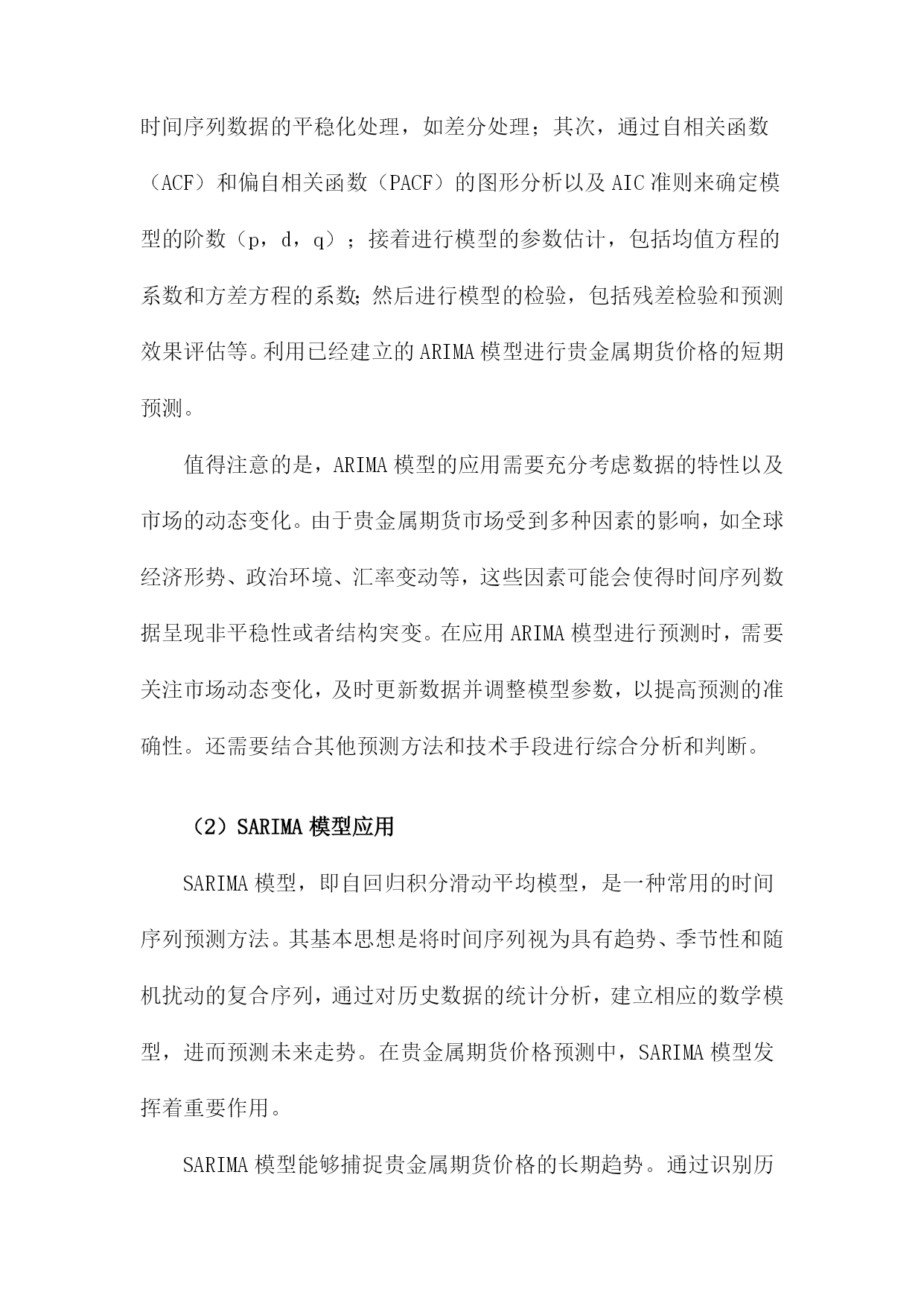 时间序列数据的平稳化处理，如差分处理；其次，通过自相关函数（ACF）和偏自相关函数（PACF）的图形分析以及AIC准则来确定模型的阶数（p，d，q）；接着进行模型的参数估计，包括均值方程的系数和方差方程的系数;然后进行模型的检验，包括残差检验和预测效果评估等。利用已经建立的ARIMA模型进行贵金属期货价格的短期预测。

值得注意的是，ARIMA模型的应用需要充分考虑数据的特性以及市场的动态变化。由于贵金属期货市场受到多种因素的影响，如全球经济形势、政治环境、汇率变动等，这些因素可能会使得时间序列数据呈现非平稳性或者结构突变。在应用ARIMA模型进行预测时，需要关注市场动态变化，及时更新数据并调整模型参数，以提高预测的准确性。还需要结合其他预测方法和技术手段进行综合分析和判断。

（2）SARIMA模型应用

SARIMA模型，即自回归积分滑动平均模型，是一种常用的时间序列预测方法。其基本思想是将时间序列视为具有趋势、季节性和随机扰动的复合序列，通过对历史数据的统计分析，建立相应的数学模型，进而预测未来走势。在贵金属期货价格预测中，SARIMA模型发挥着重要作用。

SARIMA模型能够捕捉贵金属期货价格的长期趋势。通过识别历